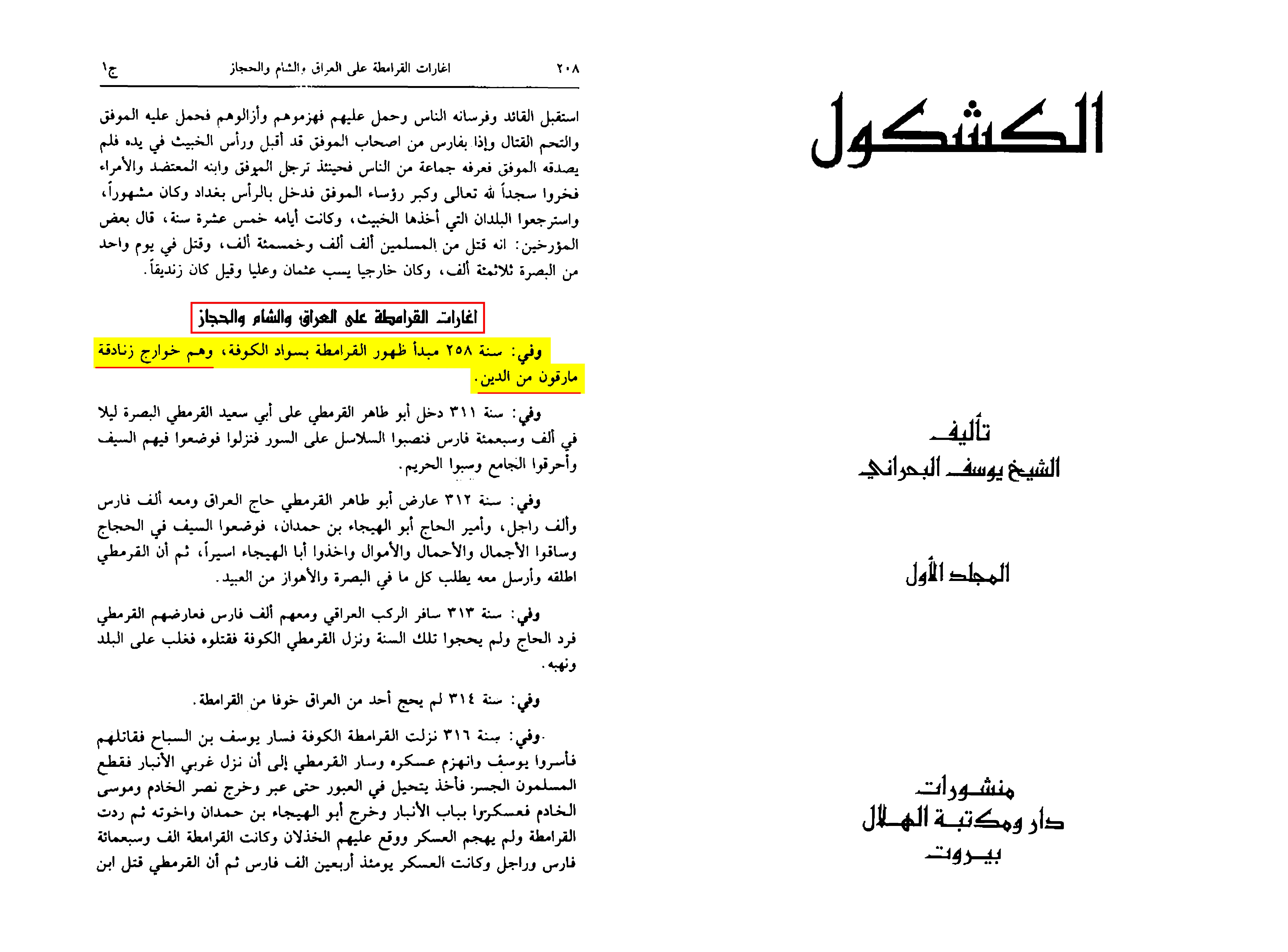 الكشكول

تأليف
الشيخ يوسف البحراني

المجلد الأول

منشورات
دار ومكتبة الهلال
بيروت

٢٠٨ اغارات القرامطة على العراق والشام والحجاز ج١

استقبل القائد وفرسانه الناس وحمل عليهم فهزموهم وأزالوهم فحمل عليه الموفق والتحم القتال وإذا بفارس من اصحاب الموفق قد أقبل ورأس الخبيث في يده فلم يصدقه الموفق فعرفه جماعة من الناس فحينئذ ترجل الموفق وابنه المعتضد والأمراء فخروا سجداً لله تعالى وكبر رؤساء الموفق فدخل بالرأس بغداد وكان مشهوراً، واسترجعوا البلدان التي أخذها الخبيث، وكانت أيامه خمس عشرة سنة، قال بعض المؤرخين: انه قتل من المسلمين ألف ألف وخمسمئة ألف، وقتل في يوم واحد من البصرة ثلاثمئة ألف، وكان خارجيا يسب عثمان وعليا وقيل كان زنديقاً.

اغارات القرامطة على العراق والشام والحجاز

وفي: سنة ٢٥٨ مبدأ ظهور القرامطة بسواد الكوفة، وهم خوارج زنادقة مارقون من الدين.

وفي: سنة ٣١١ دخل أبو طاهر القرمطي على أبي سعيد القرمطي البصرة ليلا في ألف وسبعمئة فارس فنصبوا السلاسل على السور فنزلوا فوضعوا فيهم السيف وأحرقوا الجامع وسبوا الحريم.

وفي: سنة ٣١٢ عارض أبو طاهر القرمطي حاج العراق ومعه ألف فارس وألف راجل، وأمير الحاج أبو الهيجاء بن حمدان، فوضعوا السيف في الحجاج وساقوا الأجمال والأحمال والأموال واخذوا أبا الهيجاء اسيراً، ثم أن القرمطي اطلقه وأرسل معه يطلب كل ما في البصرة والأهواز من العبيد.

وفي: سنة ٣١٣ سافر الركب العراقي ومعهم ألف فارس فعارضهم القرمطي فرد الحاج ولم يحجوا تلك السنة ونزل القرمطي الكوفة فقتلوه فغلب على البلد ونهبه.

وفي: سنة ٣١٤ لم يحج أحد من العراق خوفا من القرامطة.

وفي: سنة ٣١٦ نزلت القرامطة الكوفة فسار يوسف بن السباح فقاتلهم فأسروا يوسف وانهزم عسكره وسار القرمطي إلى أن نزل غربي الأنبار فقطع المسلمون الجسر فأخذ يتحيل في العبور حتى عبر وخرج نصر الخادم وموسى الخادم فعسكروا بباب الأنبار وخرج أبو الهيجاء بن حمدان واخوته ثم ردت القرامطة ولم يهجم العسكر ووقع عليهم الخذلان وكانت القرامطة الف وسبعمائة فارس وراجل وكانت العسكر يومئذ أربعين الف فارس ثم أن القرمطي قتل ابن